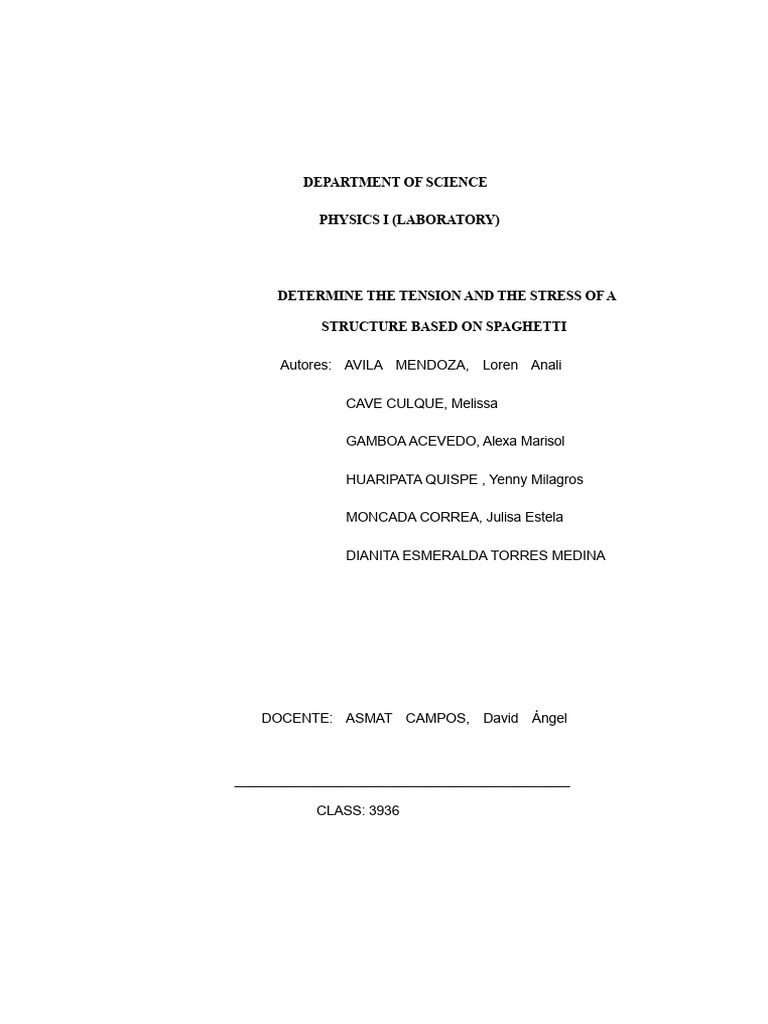 DEPARTMENT OF SCIENCE

PHYSICS I (LABORATORY)

DETERMINE THE TENSION AND THE STRESS OF A STRUCTURE BASED ON SPAGHETTI

Autores: AVILA MENDOZA, Loren Anali

CAVE CULQUE, Melissa

GAMBOA ACEVEDO, Alexa Marisol

HUARIPATA QUISPE , Yenny Milagros

MONCADA CORREA, Julisa Estela

DIANITA ESMERALDA TORRES MEDINA

DOCENTE: ASMAT CAMPOS, David Ángel

CLASS: 3936